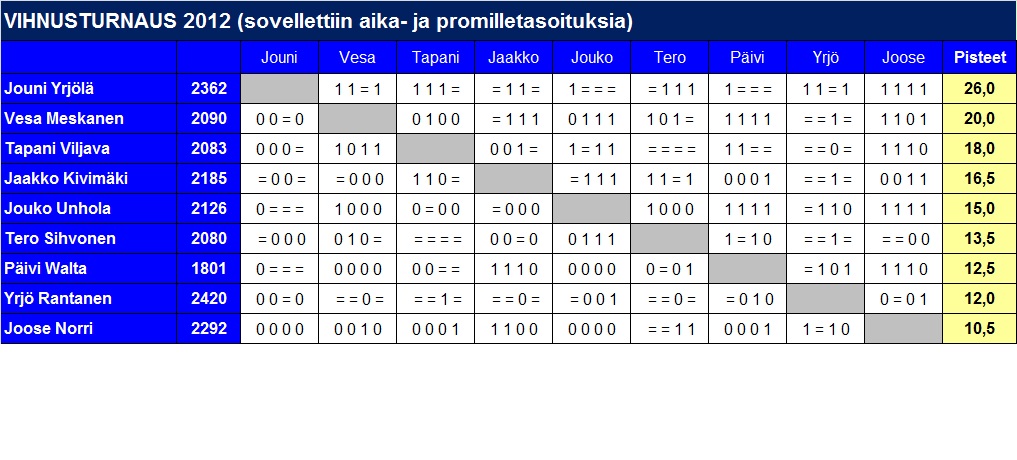 VIHNUSTURNAUS 2012 (sovellettiin aika- ja promilletasoituksia)

| | | Jouni | Vesa | Tapani | Jaakko | Jouko | Tero | Päivi | Yrjö | Joose | Pisteet |
|---|---|---|---|---|---|---|---|---|---|---|---|
| Jouni Yrjölä | 2362 | | 1 1 = 1 | 1 1 1 = | = 1 1 = | 1 = = = | = 1 1 1 | 1 = = = | 1 1 = 1 | 1 1 1 1 | 26,0 |
| Vesa Meskanen | 2090 | 0 0 = 0 | | 0 1 0 0 | = 1 1 1 | 0 1 1 1 | 1 0 1 = | 1 1 1 1 | = = 1 = | 1 1 0 1 | 20,0 |
| Tapani Viljava | 2083 | 0 0 0 = | 1 0 1 1 | | 0 0 1 = | 1 = 1 1 | = = = = | 1 1 = = | = = 0 = | 1 1 1 0 | 18,0 |
| Jaakko Kivimäki | 2185 | = 0 0 = | = 0 0 0 | 1 1 0 = | | = 1 1 1 | 1 1 = 1 | 0 0 0 1 | = = 1 = | 0 0 1 1 | 16,5 |
| Jouko Unhola | 2126 | 0 = = = | 1 0 0 0 | 0 = 0 0 | = 0 0 0 | | 1 0 0 0 | 1 1 1 1 | = 1 1 0 | 1 1 1 1 | 15,0 |
| Tero Sihvonen | 2080 | = 0 0 0 | 0 1 0 = | = = = = | 0 0 = 0 | 0 1 1 1 | | 1 = 1 0 | = = 1 = | = = 0 0 | 13,5 |
| Päivi Walta | 1801 | 0 = = = | 0 0 0 0 | 0 0 = = | 1 1 1 0 | 0 0 0 0 | 0 = 0 1 | | = 1 0 1 | 1 1 1 0 | 12,5 |
| Yrjö Rantanen | 2420 | 0 0 = 0 | = = 0 = | = = 1 = | = = 0 = | = 0 0 1 | = = 0 = | = 0 1 0 | | 0 = 0 1 | 12,0 |
| Joose Norri | 2292 | 0 0 0 0 | 0 0 1 0 | 0 0 0 1 | 1 1 0 0 | 0 0 0 0 | = = 1 1 | 0 0 0 1 | 1 = 1 0 | | 10,5 |